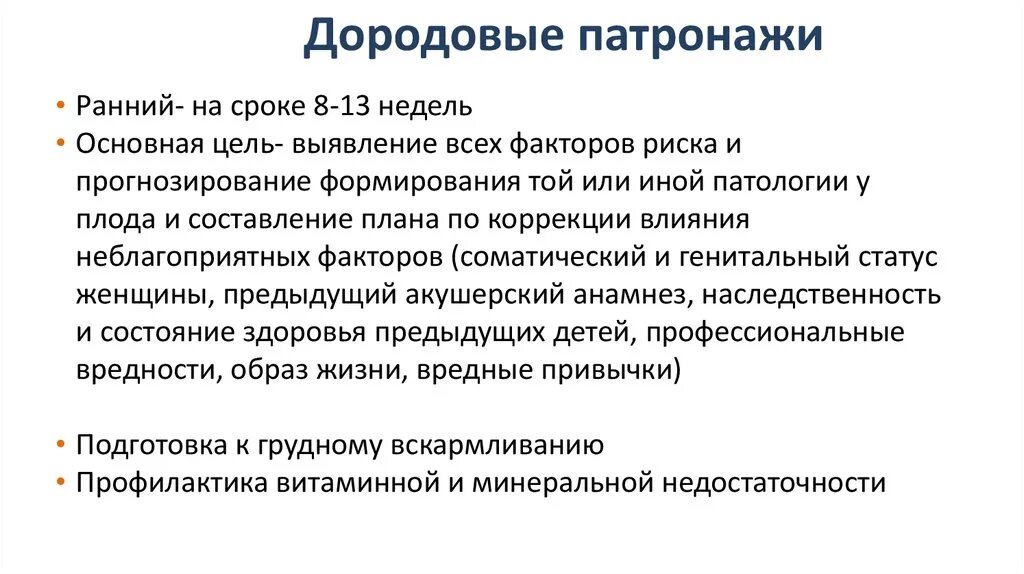 Дородовые патронажи

• Ранний- на сроке 8-13 недель
• Основная цель- выявление всех факторов риска и прогнозирование формирования той или иной патологии у плода и составление плана по коррекции влияния неблагоприятных факторов (соматический и генитальный статус женщины, предыдущий акушерский анамнез, наследственность и состояние здоровья предыдущих детей, профессиональные вредности, образ жизни, вредные привычки)

• Подготовка к грудному вскармливанию
• Профилактика витаминной и минеральной недостаточности